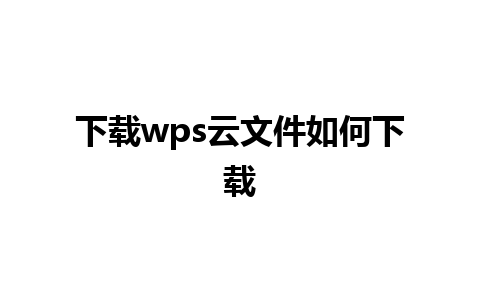 下载wps云文件如何下载